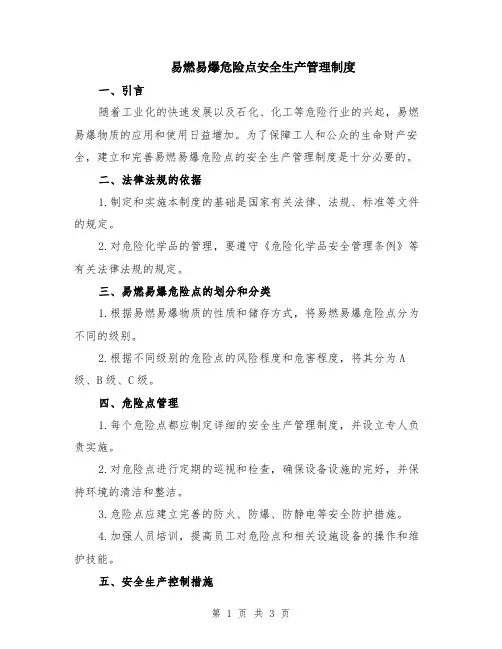 易燃易爆危险点安全生产管理制度

一、引言

随着工业化的快速发展以及石化、化工等危险行业的兴起，易燃易爆物质的应用和使用日益增加。为了保障工人和公众的生命财产安全，建立和完善易燃易爆危险点的安全生产管理制度是十分必要的。

二、法律法规的依据

1.制定和实施本制度的基础是国家有关法律、法规、标准等文件的规定。

2.对危险化学品的管理，要遵守《危险化学品安全管理条例》等有关法律法规的规定。

三、易燃易爆危险点的划分和分类

1.根据易燃易爆物质的性质和储存方式，将易燃易爆危险点分为不同的级别。

2.根据不同级别的危险点的风险程度和危害程度，将其分为A级、B级、C级。

四、危险点管理

1.每个危险点都应制定详细的安全生产管理制度，并设立专人负责实施。

2.对危险点进行定期的巡视和检查，确保设备设施的完好，并保持环境的清洁和整洁。

3.危险点应建立完善的防火、防爆、防静电等安全防护措施。

4.加强人员培训，提高员工对危险点和相关设施设备的操作和维护技能。

五、安全生产控制措施

第 1 页 共 3 页